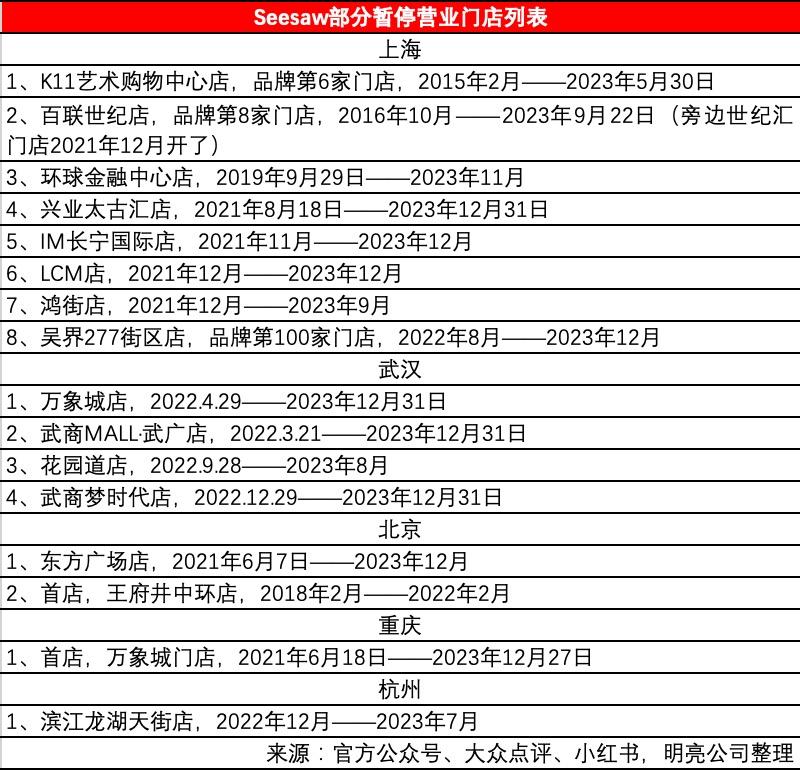 | Seesaw部分暂停营业门店列表 |
|---|
| 上海 |
| 1、K11艺术购物中心店，品牌第6家门店，2015年2月——2023年5月30日 |
| 2、百联世纪店，品牌第8家门店，2016年10月——2023年9月22日（旁边世纪汇门店2021年12月开了） |
| 3、环球金融中心店，2019年9月29日——2023年11月 |
| 4、兴业太古汇店，2021年8月18日——2023年12月31日 |
| 5、IM长宁国际店，2021年11月——2023年12月 |
| 6、LCM店，2021年12月——2023年12月 |
| 7、鸿街店，2021年12月——2023年9月 |
| 8、吴界277街区店，品牌第100家门店，2022年8月——2023年12月 |
| 武汉 |
| 1、万象城店，2022.4.29——2023年12月31日 |
| 2、武商MALL·武广店，2022.3.21——2023年12月31日 |
| 3、花园道店，2022.9.28——2023年8月 |
| 4、武商梦时代店，2022.12.29——2023年12月31日 |
| 北京 |
| 1、东方广场店，2021年6月7日——2023年12月 |
| 2、首店，王府井中环店，2018年2月——2022年2月 |
| 重庆 |
| 1、首店，万象城门店，2021年6月18日——2023年12月27日 |
| 杭州 |
| 1、滨江龙湖天街店，2022年12月——2023年7月 |
| 来源：官方公众号、大众点评、小红书，明亮公司整理 |